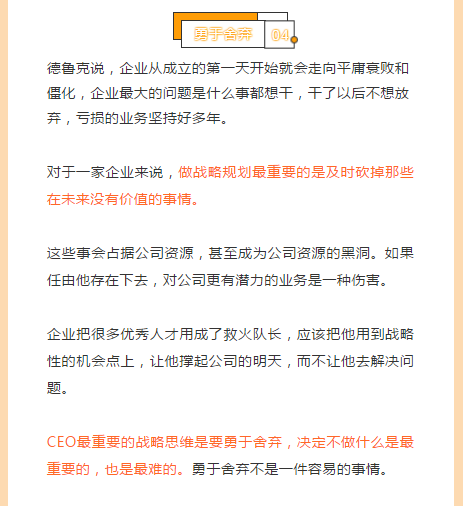 勇于舍弃 04

德鲁克说，企业从成立的第一天开始就会走向平庸衰败和僵化，企业最大的问题是什么事都想干，干了以后不想放弃，亏损的业务坚持好多年。

对于一家企业来说，做战略规划最重要的是及时砍掉那些在未来没有价值的事情。

这些事会占据公司资源，甚至成为公司资源的黑洞。如果任由他存在下去，对公司更有潜力的业务是一种伤害。

企业把很多优秀人才用成了救火队长，应该把他用到战略性的机会点上，让他撑起公司的明天，而不让他去解决问题。

CEO最重要的战略思维是要勇于舍弃，决定不做什么是最重要的，也是最难的。勇于舍弃不是一件容易的事情。